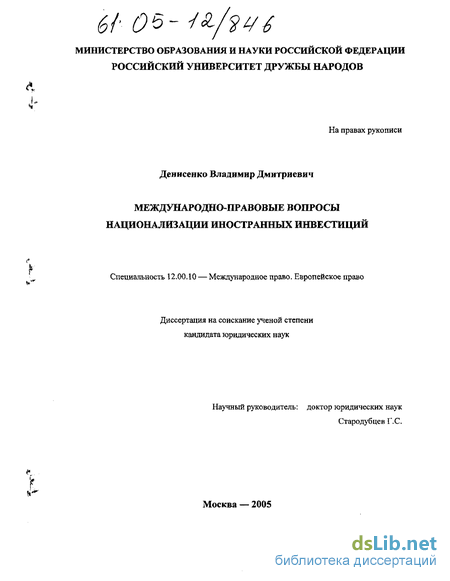 61:05-12/846

МИНИСТЕРСТВО ОБРАЗОВАНИЯ И НАУКИ РОССИЙСКОЙ ФЕДЕРАЦИИ
РОССИЙСКИЙ УНИВЕРСИТЕТ ДРУЖБЫ НАРОДОВ

На правах рукописи

Денисенко Владимир Дмитриевич

МЕЖДУНАРОДНО-ПРАВОВЫЕ ВОПРОСЫ
НАЦИОНАЛИЗАЦИИ ИНОСТРАННЫХ ИНВЕСТИЦИЙ

Специальность 12.00.10 — Международное право. Европейское право

Диссертация на соискание ученой степени
кандидата юридических наук

Научный руководитель: доктор юридических наук
Стародубцев Г.С.

Москва — 2005

dsLib.net
библиотека диссертаций